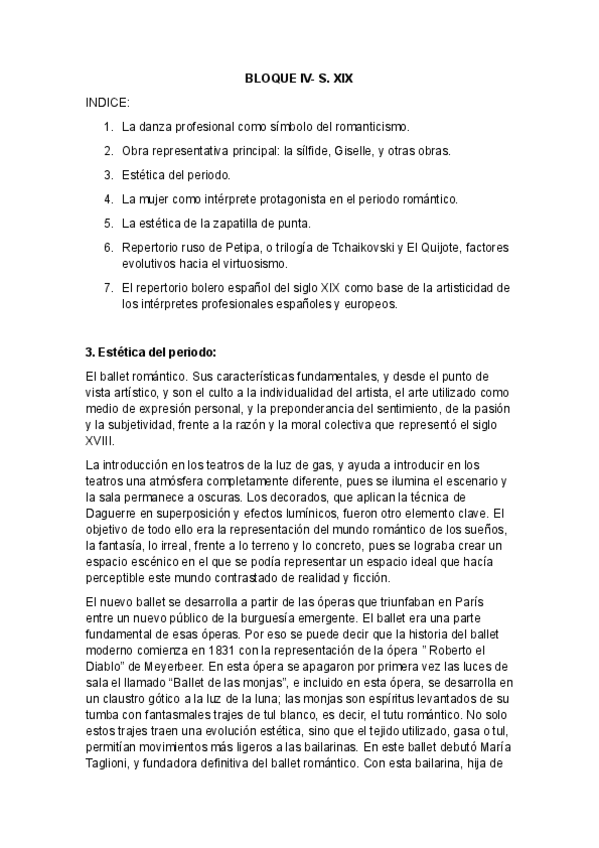 BLOQUE IV- S. XIX

INDICE:

1. La danza profesional como símbolo del romanticismo.
2. Obra representativa principal: la sílfide, Giselle, y otras obras.
3. Estética del periodo.
4. La mujer como intérprete protagonista en el periodo romántico.
5. La estética de la zapatilla de punta.
6. Repertorio ruso de Petipa, o trilogía de Tchaikovski y El Quijote, factores evolutivos hacia el virtuosismo.
7. El repertorio bolero español del siglo XIX como base de la artisticidad de los intérpretes profesionales españoles y europeos.

3. Estética del periodo:

El ballet romántico. Sus características fundamentales, y desde el punto de vista artístico, y son el culto a la individualidad del artista, el arte utilizado como medio de expresión personal, y la preponderancia del sentimiento, de la pasión y la subjetividad, frente a la razón y la moral colectiva que representó el siglo XVIII.

La introducción en los teatros de la luz de gas, y ayuda a introducir en los teatros una atmósfera completamente diferente, pues se ilumina el escenario y la sala permanece a oscuras. Los decorados, que aplican la técnica de Daguerre en superposición y efectos lumínicos, fueron otro elemento clave. El objetivo de todo ello era la representación del mundo romántico de los sueños, la fantasía, lo irreal, frente a lo terreno y lo concreto, pues se lograba crear un espacio escénico en el que se podía representar un espacio ideal que hacía perceptible este mundo contrastado de realidad y ficción.

El nuevo ballet se desarrolla a partir de las óperas que triunfaban en París entre un nuevo público de la burguesía emergente. El ballet era una parte fundamental de esas óperas. Por eso se puede decir que la historia del ballet moderno comienza en 1831 con la representación de la ópera " Roberto el Diablo" de Meyerbeer. En esta ópera se apagaron por primera vez las luces de sala el llamado "Ballet de las monjas", e incluido en esta ópera, se desarrolla en un claustro gótico a la luz de la luna; las monjas son espíritus levantados de su tumba con fantasmales trajes de tul blanco, es decir, el tutu romántico. No solo estos trajes traen una evolución estética, sino que el tejido utilizado, gasa o tul, permitían movimientos más ligeros a las bailarinas. En este ballet debutó María Taglioni, y fundadora definitiva del ballet romántico. Con esta bailarina, hija de